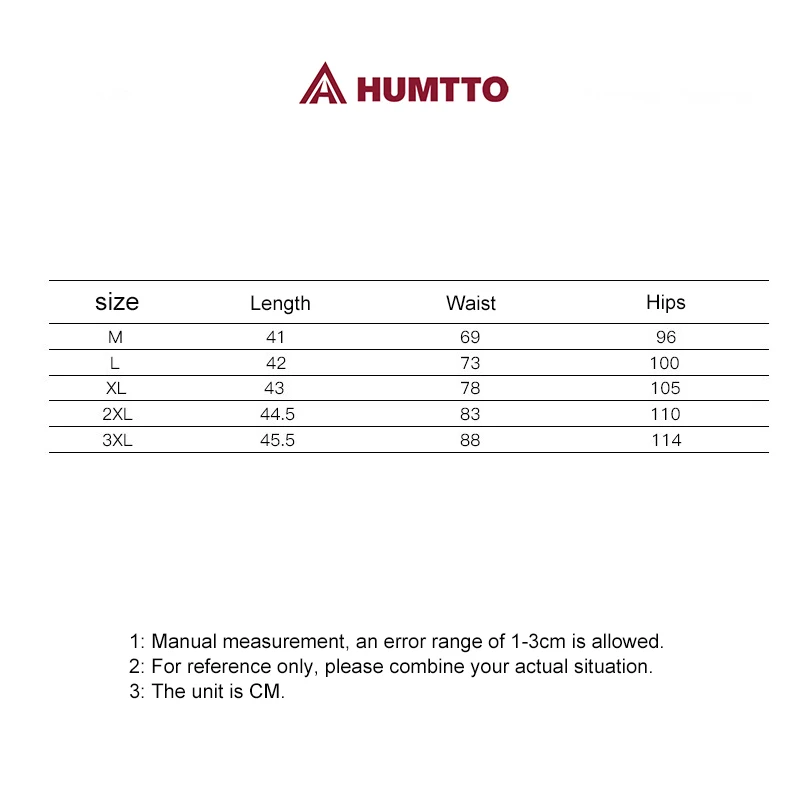 HUMTTO

| size | Length | Waist | Hips |
|---|---|---|---|
| M | 41 | 69 | 96 |
| L | 42 | 73 | 100 |
| XL | 43 | 78 | 105 |
| 2XL | 44.5 | 83 | 110 |
| 3XL | 45.5 | 88 | 114 |

1: Manual measurement, an error range of 1-3cm is allowed.
2: For reference only, please combine your actual situation.
3: The unit is CM.